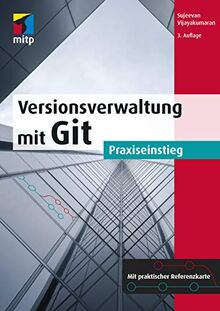 mitp

Sujeevan Vijayakumaran

3. Auflage

Versionsverwaltung mit Git

Praxiseinstieg

Mit praktischer Referenzkarte